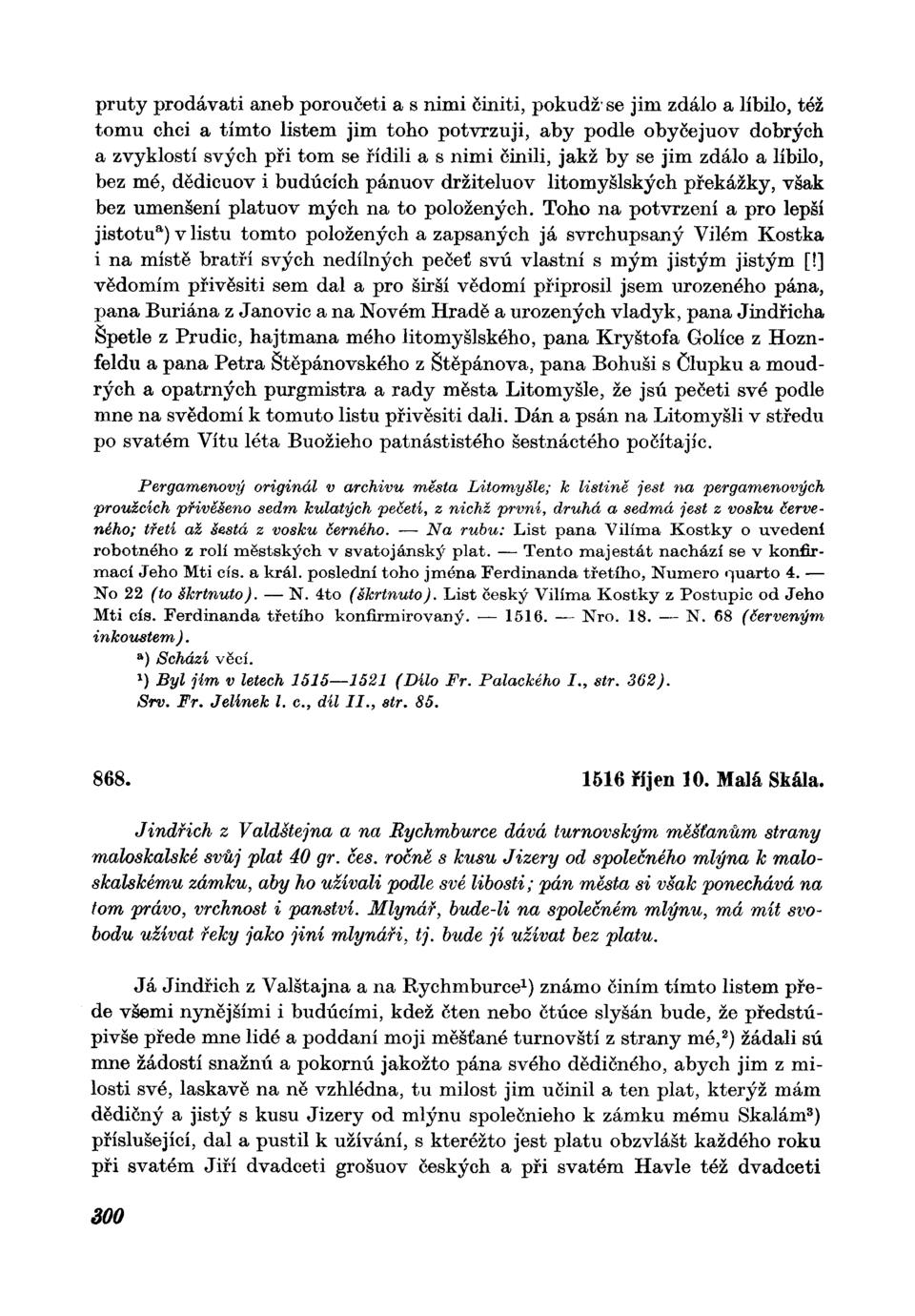 pruty prodávati aneb poroučeti a s nimi činiti, pokudž se jim zdálo a líbilo, též tomu chci a tímto listem jim toho potvrzuji, aby podle obyčejuov dobrých a zvyklostí svých při tom se řídili a s nimi činili, jakž by se jim zdálo a líbilo, bez mé, dědicuov i budúcích pánuov držiteluov litomyšlských překážky, však bez umenšení platuov mých na to položených. Toho na potvrzení a pro lepší jistotu$^{a}$) v listu tomto položených a zapsaných já svrchupsaný Vilém Kostka i na místě bratří svých nedílných pečeť svú vlastní s mým jistým jistým [!] vědomím přivěsiti sem dal a pro širší vědomí připrosil jsem urozeného pána, pana Buriána z Janovic a na Novém Hradě a urozených vladyk, pana Jindřicha Špetle z Prudic, hajtmana mého litomyšlského, pana Kryštofa Golíce z Hoznfeldu a pana Petra Štěpánovského z Štěpánova, pana Bohuši s Člupku a moudrých a opatrných purgmistra a rady města Litomyšle, že jsú pečeti své podle mne na svědomí k tomuto listu přivěsiti dali. Dán a psán na Litomyšli v středu po svatém Vítu léta Buožieho patnástistého šestnáctého počítajíc.

Pergamenový originál v archivu města Litomyšle; k listině jest na pergamenových proužcích přivěšeno sedm kulatých pečetí, z nichž první, druhá a sedmá jest z vosku červeného; třetí až šestá z vosku černého. — Na rubu: List pana Vilíma Kostky o uvedení robotného z rolí městských v svatojánský plat. — Tento majestát nachází se v konfirmací Jeho Mti cís. a král. poslední toho jména Ferdinanda třetího, Numero quarto 4. — No 22 (to škrtnuto). — N. 4to (škrtnuto). List český Vilíma Kostky z Postupic od Jeho Mti cís. Ferdinanda třetího konfirmirovaný. — 1516. — Nro. 18. — N. 68 (červeným inkoustem).
$^{a}$) Schází věcí.
$^{1}$) Byl jím v letech 1515—1521 (Dílo Fr. Palackého I., str. 362). Srv. Fr. Jelínek l. c., díl II., str. 85.

868. 1516 říjen 10. Malá Skála.

Jindřich z Valdštejna a na Rychmburce dává turnovským měšťanům strany maloskalské svůj plat 40 gr. čes. ročně s kusu Jizery od společného mlýna k maloskalskému zámku, aby ho užívali podle své libosti; pán města si však ponechává na tom právo, vrchnost i panství. Mlynář, bude-li na společném mlýnu, má mít svobodu užívat řeky jako jiní mlynáři, tj. bude jí užívat bez platu.

Já Jindřich z Valštajna a na Rychmburce$^{1}$) známo činím tímto listem přede všemi nynějšími i budúcími, kdež čten nebo čtúce slyšán bude, že předstúpivše přede mne lidé a poddaní moji měšťané turnovští z strany mé,$^{2}$) žádali sú mne žádostí snažnú a pokornú jakožto pána svého dědičného, abych jim z milosti své, laskavě na ně vzhlédna, tu milost jim učinil a ten plat, kterýž mám dědičný a jistý s kusu Jizery od mlýnu společnieho k zámku mému Skalám$^{3}$) příslušející, dal a pustil k užívání, s kteréžto jest platu obzvlášt každého roku při svatém Jiří dvadceti grošuov českých a při svatém Havle též dvadceti

300